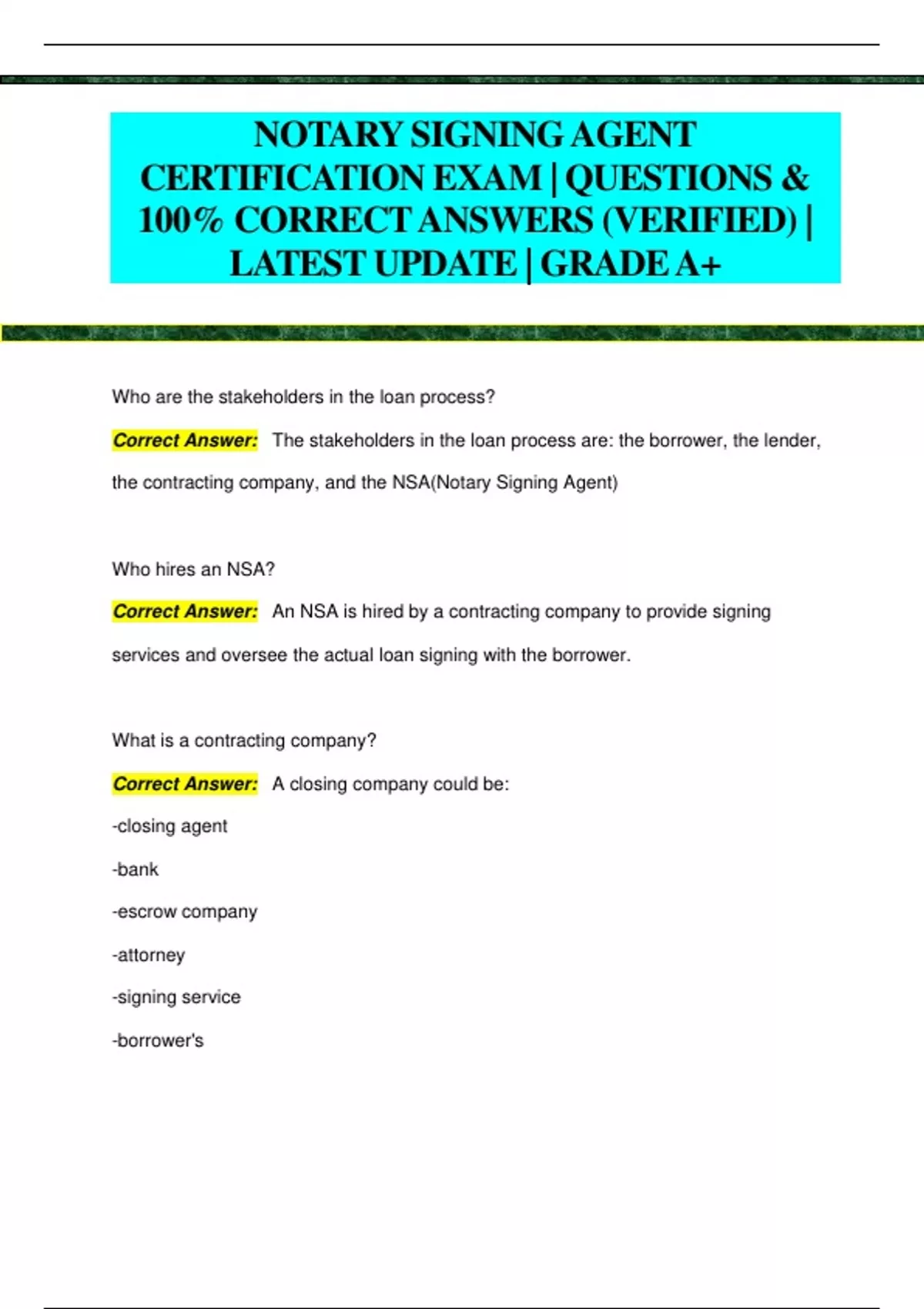 NOTARY SIGNING AGENT CERTIFICATION EXAM | QUESTIONS & 100% CORRECT ANSWERS (VERIFIED) | LATEST UPDATE | GRADE A+

Who are the stakeholders in the loan process?

Correct Answer: The stakeholders in the loan process are: the borrower, the lender, the contracting company, and the NSA(Notary Signing Agent)

Who hires an NSA?

Correct Answer: An NSA is hired by a contracting company to provide signing services and oversee the actual loan signing with the borrower.

What is a contracting company?

Correct Answer: A closing company could be:

-closing agent

-bank

-escrow company

-attorney

-signing service

-borrower's